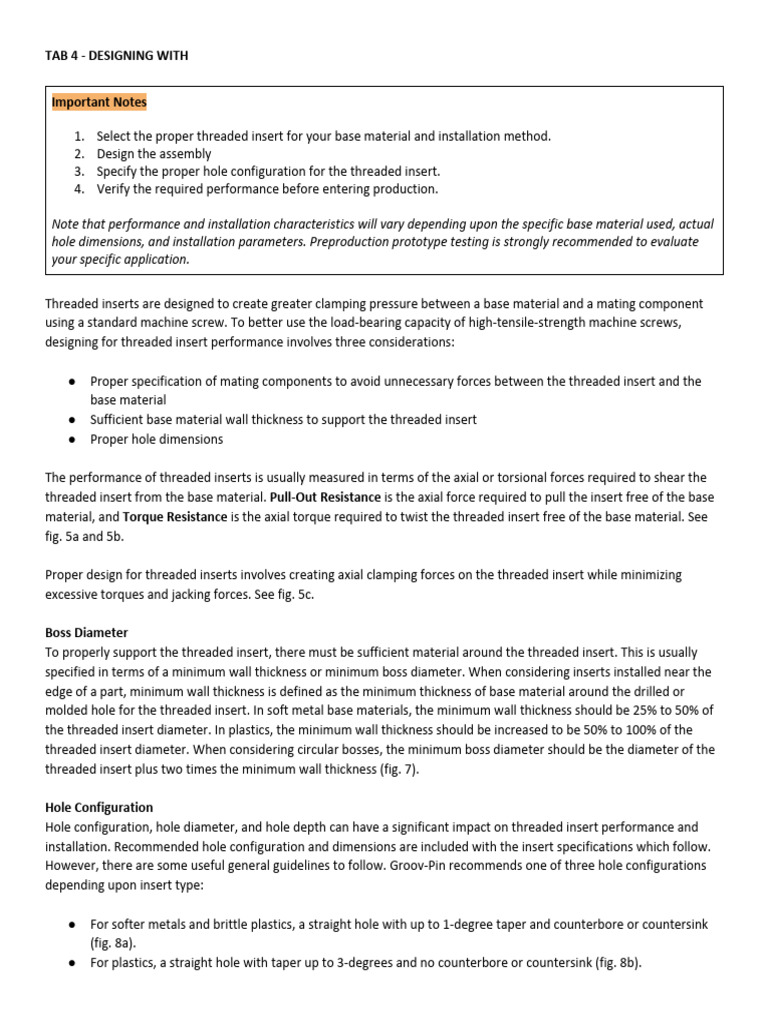 TAB 4 - DESIGNING WITH

Important Notes

1. Select the proper threaded insert for your base material and installation method.
2. Design the assembly
3. Specify the proper hole configuration for the threaded insert.
4. Verify the required performance before entering production.

Note that performance and installation characteristics will vary depending upon the specific base material used, actual hole dimensions, and installation parameters. Preproduction prototype testing is strongly recommended to evaluate your specific application.

Threaded inserts are designed to create greater clamping pressure between a base material and a mating component using a standard machine screw. To better use the load-bearing capacity of high-tensile-strength machine screws, designing for threaded insert performance involves three considerations:

● Proper specification of mating components to avoid unnecessary forces between the threaded insert and the base material
● Sufficient base material wall thickness to support the threaded insert
● Proper hole dimensions

The performance of threaded inserts is usually measured in terms of the axial or torsional forces required to shear the threaded insert from the base material. Pull-Out Resistance is the axial force required to pull the insert free of the base material, and Torque Resistance is the axial torque required to twist the threaded insert free of the base material. See fig. 5a and 5b.

Proper design for threaded inserts involves creating axial clamping forces on the threaded insert while minimizing excessive torques and jacking forces. See fig. 5c.

Boss Diameter
To properly support the threaded insert, there must be sufficient material around the threaded insert. This is usually specified in terms of a minimum wall thickness or minimum boss diameter. When considering inserts installed near the edge of a part, minimum wall thickness is defined as the minimum thickness of base material around the drilled or molded hole for the threaded insert. In soft metal base materials, the minimum wall thickness should be 25% to 50% of the threaded insert diameter. In plastics, the minimum wall thickness should be increased to be 50% to 100% of the threaded insert diameter. When considering circular bosses, the minimum boss diameter should be the diameter of the threaded insert plus two times the minimum wall thickness (fig. 7).

Hole Configuration
Hole configuration, hole diameter, and hole depth can have a significant impact on threaded insert performance and installation. Recommended hole configuration and dimensions are included with the insert specifications which follow. However, there are some useful general guidelines to follow. Groov-Pin recommends one of three hole configurations depending upon insert type:

● For softer metals and brittle plastics, a straight hole with up to 1-degree taper and counterbore or countersink (fig. 8a).
● For plastics, a straight hole with taper up to 3-degrees and no counterbore or countersink (fig. 8b).